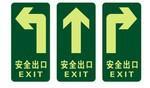 安全出口
EXIT

安全出口
EXIT

安全出口
EXIT